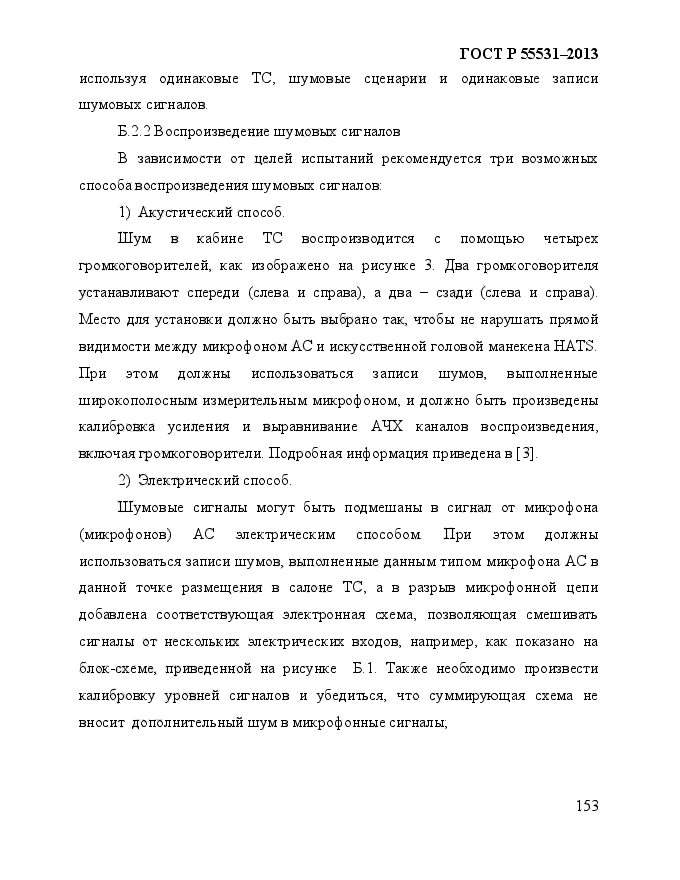 ГОСТ Р 55531–2013

используя одинаковые ТС, шумовые сценарии и одинаковые записи шумовых сигналов.

Б.2.2 Воспроизведение шумовых сигналов

В зависимости от целей испытаний рекомендуется три возможных способа воспроизведения шумовых сигналов:

1) Акустический способ.

Шум в кабине ТС воспроизводится с помощью четырех громкоговорителей, как изображено на рисунке 3. Два громкоговорителя устанавливают спереди (слева и справа), а два – сзади (слева и справа). Место для установки должно быть выбрано так, чтобы не нарушать прямой видимости между микрофоном АС и искусственной головой манекена HATS. При этом должны использоваться записи шумов, выполненные широкополосным измерительным микрофоном, и должно быть произведены калибровка усиления и выравнивание АЧХ каналов воспроизведения, включая громкоговорители. Подробная информация приведена в [3].

2) Электрический способ.

Шумовые сигналы могут быть подмешаны в сигнал от микрофона (микрофонов) АС электрическим способом. При этом должны использоваться записи шумов, выполненные данным типом микрофона АС в данной точке размещения в салоне ТС, а в разрыв микрофонной цепи добавлена соответствующая электронная схема, позволяющая смешивать сигналы от нескольких электрических входов, например, как показано на блок-схеме, приведенной на рисунке Б.1. Также необходимо произвести калибровку уровней сигналов и убедиться, что суммирующая схема не вносит дополнительный шум в микрофонные сигналы;

153